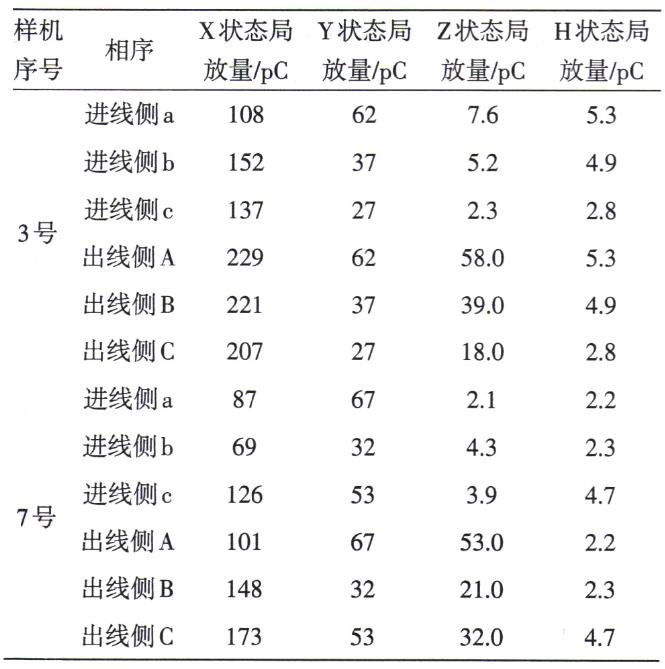 | 样机序号 | 相序 | X状态局放量/pC | Y状态局放量/pC | Z状态局放量/pC | H状态局放量/pC |
|---|---|---|---|---|---|
| 3号 | 进线侧a | 108 | 62 | 7.6 | 5.3 |
| | 进线侧b | 152 | 37 | 5.2 | 4.9 |
| | 进线侧c | 137 | 27 | 2.3 | 2.8 |
| | 出线侧A | 229 | 62 | 58.0 | 5.3 |
| | 出线侧B | 221 | 37 | 39.0 | 4.9 |
| | 出线侧C | 207 | 27 | 18.0 | 2.8 |
| 7号 | 进线侧a | 87 | 67 | 2.1 | 2.2 |
| | 进线侧b | 69 | 32 | 4.3 | 2.3 |
| | 进线侧c | 126 | 53 | 3.9 | 4.7 |
| | 出线侧A | 101 | 67 | 53.0 | 2.2 |
| | 出线侧B | 148 | 32 | 21.0 | 2.3 |
| | 出线侧C | 173 | 53 | 32.0 | 4.7 |